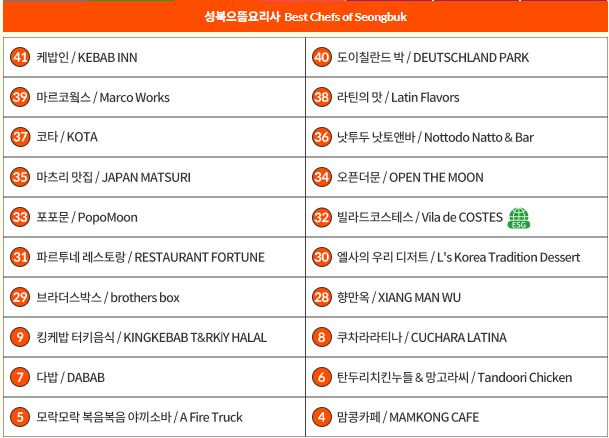 성북으뜸요리사 Best Chefs of Seongbuk

| | |
|---|---|
| 41 케밥인 / KEBAB INN | 40 도이칠란드 박 / DEUTSCHLAND PARK |
| 39 마르코웍스 / Marco Works | 38 라틴의 맛 / Latin Flavors |
| 37 코타 / KOTA | 36 낫투두 낫토앤바 / Nottodo Natto & Bar |
| 35 마츠리 맛집 / JAPAN MATSURI | 34 오픈더문 / OPEN THE MOON |
| 33 포포문 / PopoMoon | 32 빌라드코스테스 / Vila de COSTES ESG |
| 31 파르투네 레스토랑 / RESTAURANT FORTUNE | 30 엘사의 우리 디저트 / L's Korea Tradition Dessert |
| 29 브라더스박스 / brothers box | 28 향만옥 / XIANG MAN WU |
| 9 킹케밥 터키음식 / KINGKEBAB T&RKiY HALAL | 8 쿠차라라티나 / CUCHARA LATINA |
| 7 다밥 / DABAB | 6 탄두리치킨누들 & 망고라씨 / Tandoori Chicken |
| 5 모락모락 복음복음 야끼소바 / A Fire Truck | 4 맘콩카페 / MAMKONG CAFE |